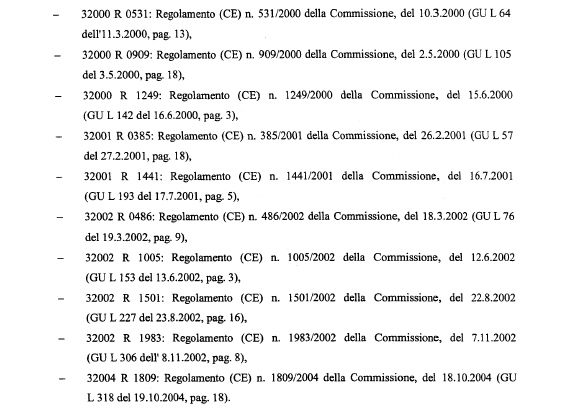 – 32000 R 0531: Regolamento (CE) n. 531/2000 della Commissione, del 10.3.2000 (GU L 64 dell'11.3.2000, pag. 13),

– 32000 R 0909: Regolamento (CE) n. 909/2000 della Commissione, del 2.5.2000 (GU L 105 del 3.5.2000, pag. 18),

– 32000 R 1249: Regolamento (CE) n. 1249/2000 della Commissione, del 15.6.2000 (GU L 142 del 16.6.2000, pag. 3),

– 32001 R 0385: Regolamento (CE) n. 385/2001 della Commissione, del 26.2.2001 (GU L 57 del 27.2.2001, pag. 18),

– 32001 R 1441: Regolamento (CE) n. 1441/2001 della Commissione, del 16.7.2001 (GU L 193 del 17.7.2001, pag. 5),

– 32002 R 0486: Regolamento (CE) n. 486/2002 della Commissione, del 18.3.2002 (GU L 76 del 19.3.2002, pag. 9),

– 32002 R 1005: Regolamento (CE) n. 1005/2002 della Commissione, del 12.6.2002 (GU L 153 del 13.6.2002, pag. 3),

– 32002 R 1501: Regolamento (CE) n. 1501/2002 della Commissione, del 22.8.2002 (GU L 227 del 23.8.2002, pag. 16),

– 32002 R 1983: Regolamento (CE) n. 1983/2002 della Commissione, del 7.11.2002 (GU L 306 dell' 8.11.2002, pag. 8),

– 32004 R 1809: Regolamento (CE) n. 1809/2004 della Commissione, del 18.10.2004 (GU L 318 del 19.10.2004, pag. 18).